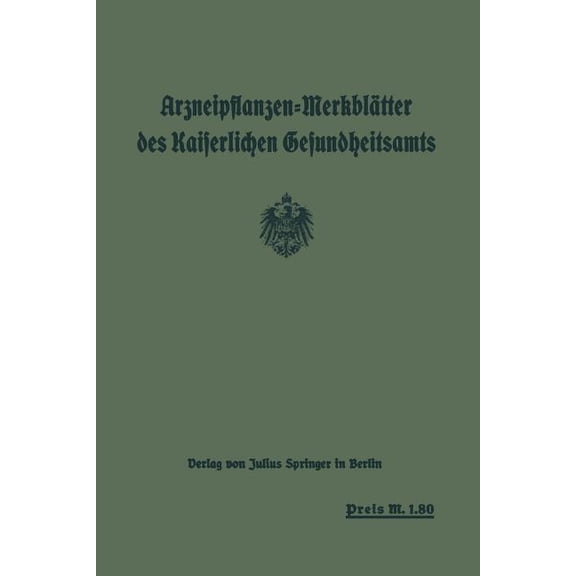 Arzneipflanzen-Merkblätter des Kaiserlichen Gesundheitsamts

Verlag von Julius Springer in Berlin

Preis M. 1.80